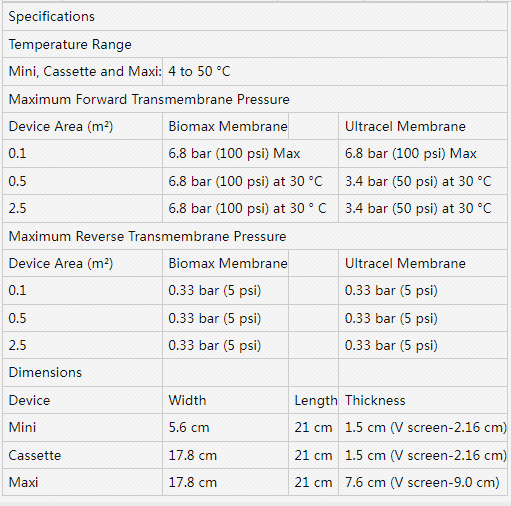 | Specifications | | | |
|---|---|---|---|
| Temperature Range | | | |
| Mini, Cassette and Maxi: | 4 to 50 °C | | |
| Maximum Forward Transmembrane Pressure | | | |
| Device Area (m²) | Biomax Membrane | | Ultracel Membrane |
| 0.1 | 6.8 bar (100 psi) Max | | 6.8 bar (100 psi) Max |
| 0.5 | 6.8 bar (100 psi) at 30 °C | | 3.4 bar (50 psi) at 30 °C |
| 2.5 | 6.8 bar (100 psi) at 30 ° C | | 3.4 bar (50 psi) at 30 °C |
| Maximum Reverse Transmembrane Pressure | | | |
| Device Area (m²) | Biomax Membrane | | Ultracel Membrane |
| 0.1 | 0.33 bar (5 psi) | | 0.33 bar (5 psi) |
| 0.5 | 0.33 bar (5 psi) | | 0.33 bar (5 psi) |
| 2.5 | 0.33 bar (5 psi) | | 0.33 bar (5 psi) |
| Dimensions | | | |
| Device | Width | Length | Thickness |
| Mini | 5.6 cm | 21 cm | 1.5 cm (V screen-2.16 cm) |
| Cassette | 17.8 cm | 21 cm | 1.5 cm (V screen-2.16 cm) |
| Maxi | 17.8 cm | 21 cm | 7.6 cm (V screen-9.0 cm) |